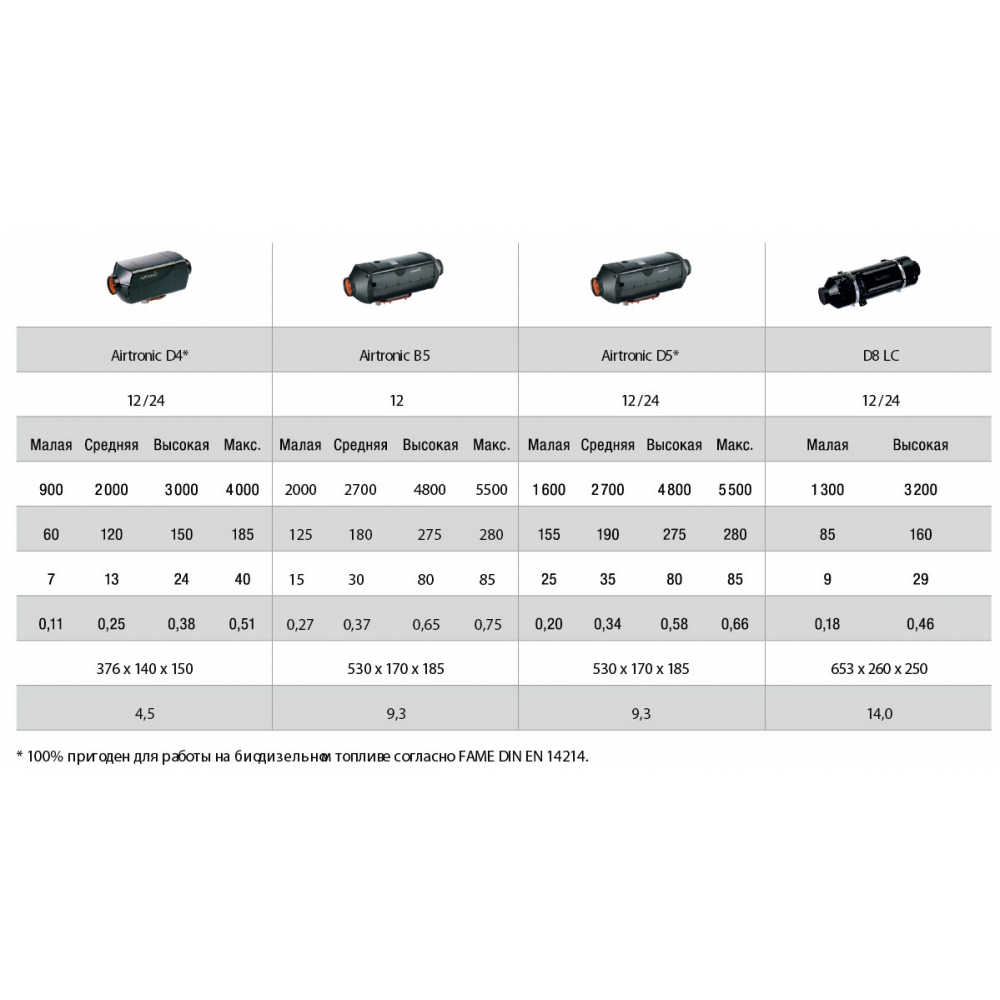 | Airtronic D4* | | | | Airtronic B5 | | | | Airtronic D5* | | | | D8 LC | |
|---|---|---|---|---|---|---|---|---|---|---|---|---|---|
| 12/24 | | | | 12 | | | | 12/24 | | | | 12/24 | |
| Малая | Средняя | Высокая | Макс. | Малая | Средняя | Высокая | Макс. | Малая | Средняя | Высокая | Макс. | Малая | Высокая |
| 900 | 2000 | 3000 | 4000 | 2000 | 2700 | 4800 | 5500 | 1600 | 2700 | 4800 | 5500 | 1300 | 3200 |
| 60 | 120 | 150 | 185 | 125 | 180 | 275 | 280 | 155 | 190 | 275 | 280 | 85 | 160 |
| 7 | 13 | 24 | 40 | 15 | 30 | 80 | 85 | 25 | 35 | 80 | 85 | 9 | 29 |
| 0,11 | 0,25 | 0,38 | 0,51 | 0,27 | 0,37 | 0,65 | 0,75 | 0,20 | 0,34 | 0,58 | 0,66 | 0,18 | 0,46 |
| 376 x 140 x 150 | | | | 530 x 170 x 185 | | | | 530 x 170 x 185 | | | | 653 x 260 x 250 | |
| 4,5 | | | | 9,3 | | | | 9,3 | | | | 14,0 | |

* 100% пригоден для работы на биодизельном топливе согласно FAME DIN EN 14214.